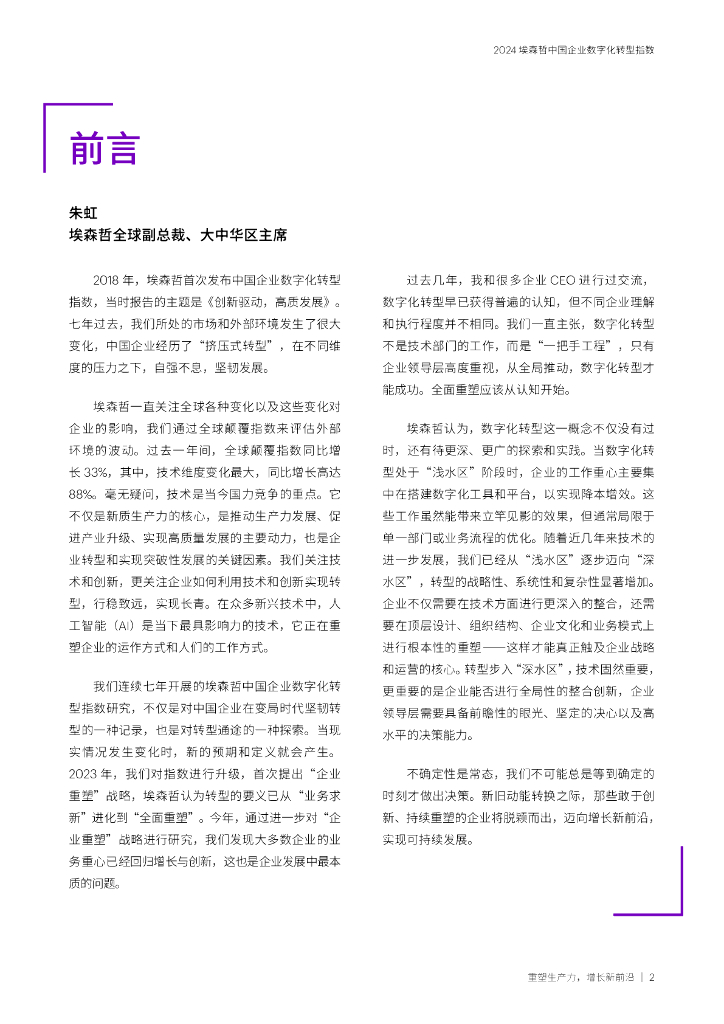 2024 埃森哲中国企业数字化转型指数

前言

朱虹
埃森哲全球副总裁、大中华区主席

2018 年，埃森哲首次发布中国企业数字化转型指数，当时报告的主题是《创新驱动，高质发展》。七年过去，我们所处的市场和外部环境发生了很大变化，中国企业经历了“挤压式转型”，在不同维度的压力之下，自强不息，坚韧发展。

埃森哲一直关注全球各种变化以及这些变化对企业的影响，我们通过全球颠覆指数来评估外部环境的波动。过去一年间，全球颠覆指数同比增长 33%，其中，技术维度变化最大，同比增长高达 88%。毫无疑问，技术是当今国力竞争的重点。它不仅是新质生产力的核心，是推动生产力发展、促进产业升级、实现高质量发展的主要动力，也是企业转型和实现突破性发展的关键因素。我们关注技术和创新，更关注企业如何利用技术和创新实现转型，行稳致远，实现长青。在众多新兴技术中，人工智能（AI）是当下最具影响力的技术，它正在重塑企业的运作方式和人们的工作方式。

我们连续七年开展的埃森哲中国企业数字化转型指数研究，不仅是对中国企业在变局时代坚韧转型的一种记录，也是对转型通途的一种探索。当现实情况发生变化时，新的预期和定义就会产生。2023 年，我们对指数进行升级，首次提出“企业重塑”战略，埃森哲认为转型的要义已从“业务求新”进化到“全面重塑”。今年，通过进一步对“企业重塑”战略进行研究，我们发现大多数企业的业务重心已经回归增长与创新，这也是企业发展中最本质的问题。

过去几年，我和很多企业 CEO 进行过交流，数字化转型早已获得普遍的认知，但不同企业理解和执行程度并不相同。我们一直主张，数字化转型不是技术部门的工作，而是“一把手工程”，只有企业领导层高度重视，从全局推动，数字化转型才能成功。全面重塑应该从认知开始。

埃森哲认为，数字化转型这一概念不仅没有过时，还有待更深、更广的探索和实践。当数字化转型处于“浅水区”阶段时，企业的工作重心主要集中在搭建数字化工具和平台，以实现降本增效。这些工作虽然能带来立竿见影的效果，但通常局限于单一部门或业务流程的优化。随着近几年来技术的进一步发展，我们已经从“浅水区”逐步迈向“深水区”，转型的战略性、系统性和复杂性显著增加。企业不仅需要在技术方面进行更深入的整合，还需要在顶层设计、组织结构、企业文化和业务模式上进行根本性的重塑——这样才能真正触及企业战略和运营的核心。转型步入“深水区”，技术固然重要，更重要的是企业能否进行全局性的整合创新，企业领导层需要具备前瞻性的眼光、坚定的决心以及高水平的决策能力。

不确定性是常态，我们不可能总是等到确定的时刻才做出决策。新旧动能转换之际，那些敢于创新、持续重塑的企业将脱颖而出，迈向增长新前沿，实现可持续发展。

重塑生产力，增长新前沿 | 2